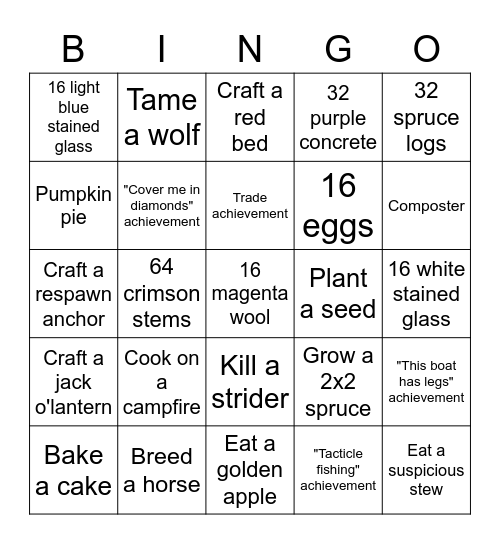 | B | I | N | G | O |
|---|---|---|---|---|
| 16 light blue stained glass | Tame a wolf | Craft a red bed | 32 purple concrete | 32 spruce logs |
| Pumpkin pie | "Cover me in diamonds" achievement | Trade achievement | 16 eggs | Composter |
| Craft a respawn anchor | 64 crimson stems | 16 magenta wool | Plant a seed | 16 white stained glass |
| Craft a jack o'lantern | Cook on a campfire | Kill a strider | Grow a 2x2 spruce | "This boat has legs" achievement |
| Bake a cake | Breed a horse | Eat a golden apple | "Tacticle fishing" achievement | Eat a suspicious stew |